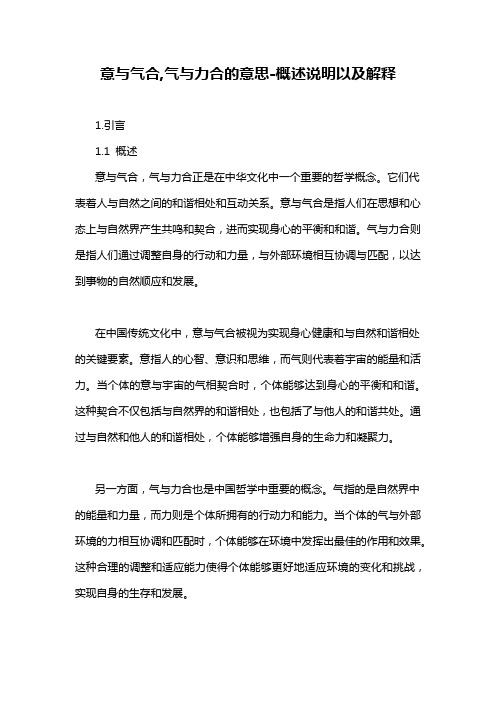 意与气合,气与力合的意思-概述说明以及解释

1.引言

1.1 概述

意与气合，气与力合正是在中华文化中一个重要的哲学概念。它们代表着人与自然之间的和谐相处和互动关系。意与气合是指人们在思想和心态上与自然界产生共鸣和契合，进而实现身心的平衡和和谐。气与力合则是指人们通过调整自身的行动和力量，与外部环境相互协调与匹配，以达到事物的自然顺应和发展。

在中国传统文化中，意与气合被视为实现身心健康和与自然和谐相处的关键要素。意指人的心智、意识和思维，而气则代表着宇宙的能量和活力。当个体的意与宇宙的气相契合时，个体能够达到身心的平衡和和谐。这种契合不仅包括与自然界的和谐相处，也包括了与他人的和谐共处。通过与自然和他人的和谐相处，个体能够增强自身的生命力和凝聚力。

另一方面，气与力合也是中国哲学中重要的概念。气指的是自然界中的能量和力量，而力则是个体所拥有的行动力和能力。当个体的气与外部环境的力相互协调和匹配时，个体能够在环境中发挥出最佳的作用和效果。这种合理的调整和适应能力使得个体能够更好地适应环境的变化和挑战，实现自身的生存和发展。